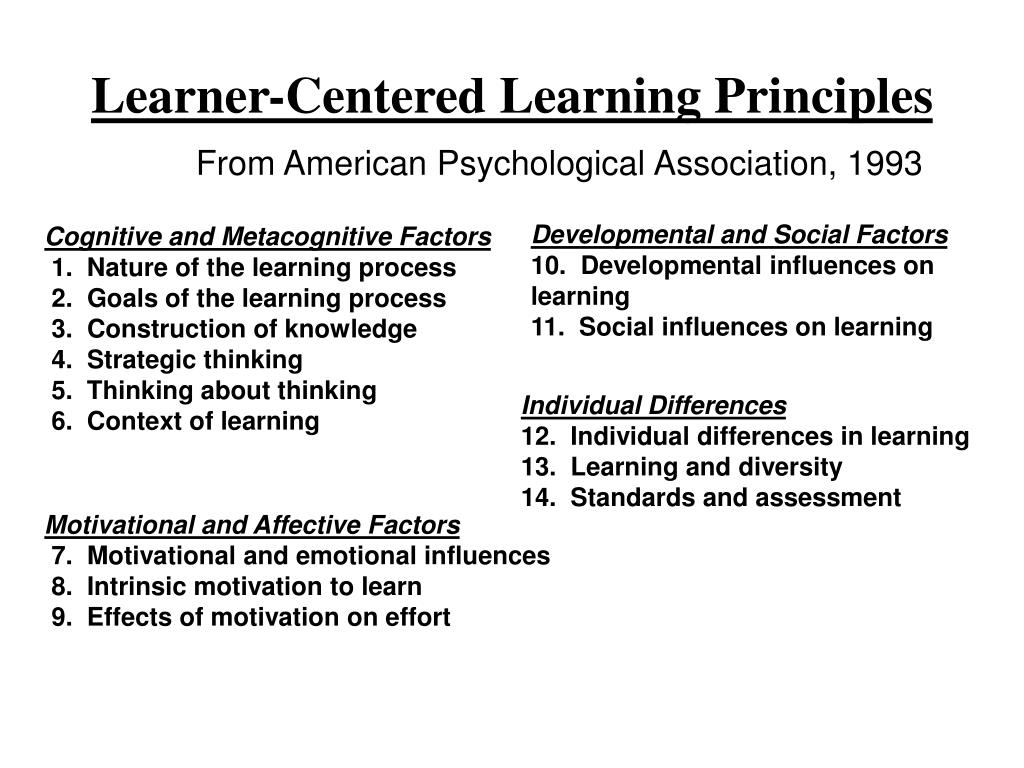 Learner-Centered Learning Principles

From American Psychological Association, 1993

Cognitive and Metacognitive Factors
1. Nature of the learning process
2. Goals of the learning process
3. Construction of knowledge
4. Strategic thinking
5. Thinking about thinking
6. Context of learning

Motivational and Affective Factors
7. Motivational and emotional influences
8. Intrinsic motivation to learn
9. Effects of motivation on effort

Developmental and Social Factors
10. Developmental influences on learning
11. Social influences on learning

Individual Differences
12. Individual differences in learning
13. Learning and diversity
14. Standards and assessment